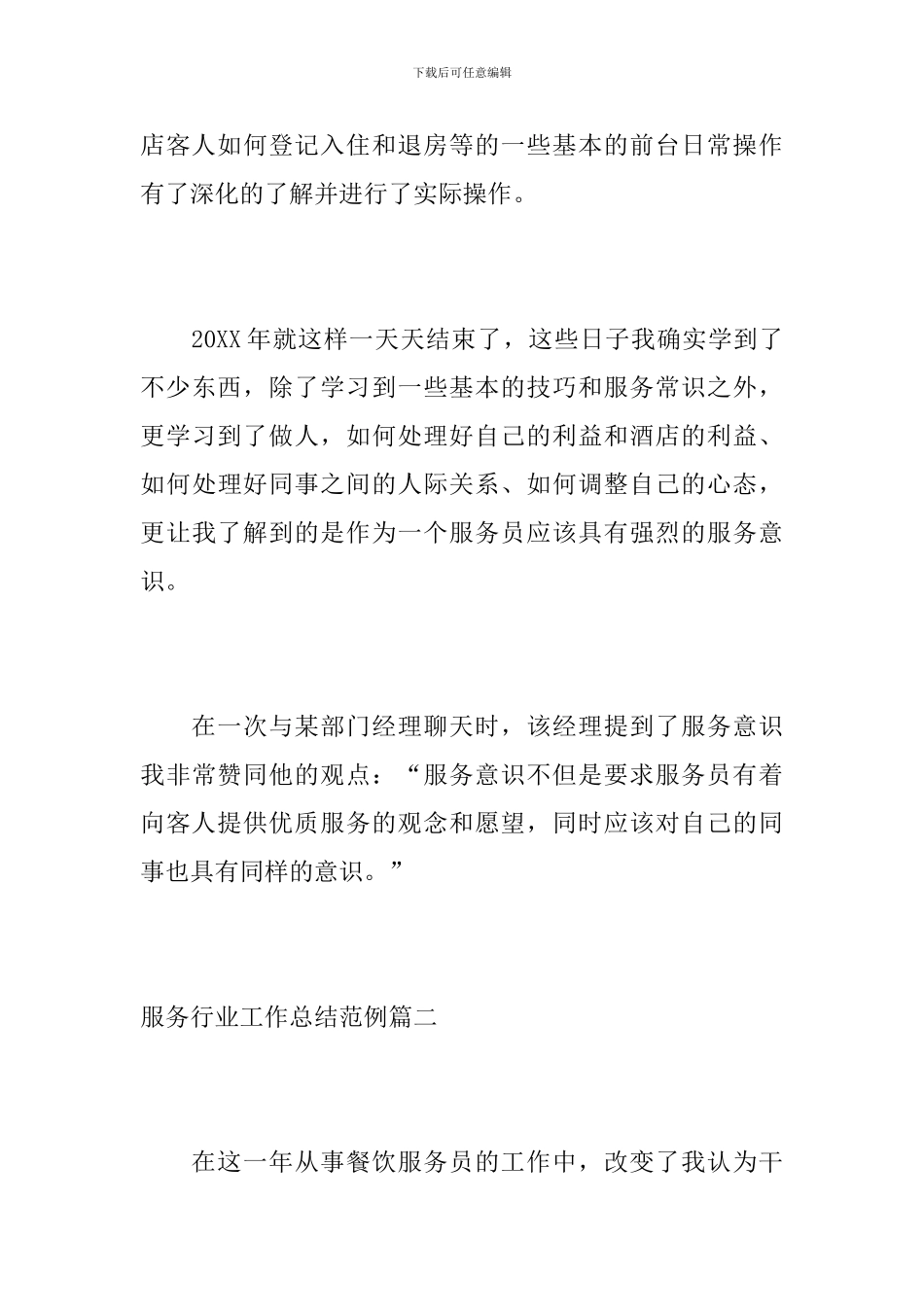 下载后可任意编辑

店客人如何登记入住和退房等的一些基本的前台日常操作有了深化的了解并进行了实际操作。

20XX 年就这样一天天结束了，这些日子我确实学到了不少东西，除了学习到一些基本的技巧和服务常识之外，更学习到了做人，如何处理好自己的利益和酒店的利益、如何处理好同事之间的人际关系、如何调整自己的心态，更让我了解到的是作为一个服务员应该具有强烈的服务意识。

在一次与某部门经理聊天时，该经理提到了服务意识我非常赞同他的观点：“服务意识不但是要求服务员有着向客人提供优质服务的观念和愿望，同时应该对自己的同事也具有同样的意识。”

服务行业工作总结范例篇二

在这一年从事餐饮服务员的工作中，改变了我认为干